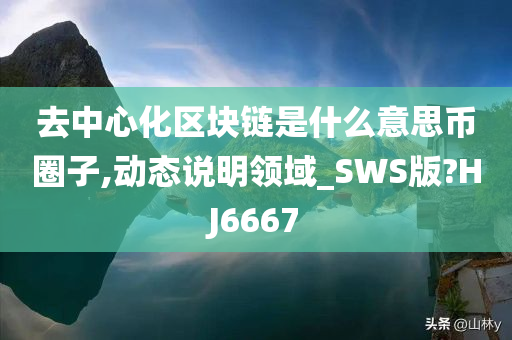 去中心化区块链是什么意思币圈子,动态说明领域_SWS版?HJ6667

头条 @山林y